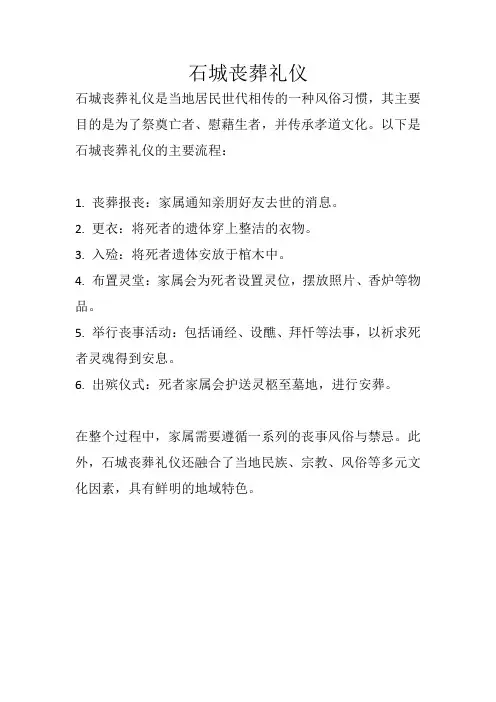 石城丧葬礼仪

石城丧葬礼仪是当地居民世代相传的一种风俗习惯，其主要目的是为了祭奠亡者、慰藉生者，并传承孝道文化。以下是石城丧葬礼仪的主要流程：

1. 丧葬报丧：家属通知亲朋好友去世的消息。
2. 更衣：将死者的遗体穿上整洁的衣物。
3. 入殓：将死者遗体安放于棺木中。
4. 布置灵堂：家属会为死者设置灵位，摆放照片、香炉等物品。
5. 举行丧事活动：包括诵经、设醮、拜忏等法事，以祈求死者灵魂得到安息。
6. 出殡仪式：死者家属会护送灵柩至墓地，进行安葬。

在整个过程中，家属需要遵循一系列的丧事风俗与禁忌。此外，石城丧葬礼仪还融合了当地民族、宗教、风俗等多元文化因素，具有鲜明的地域特色。